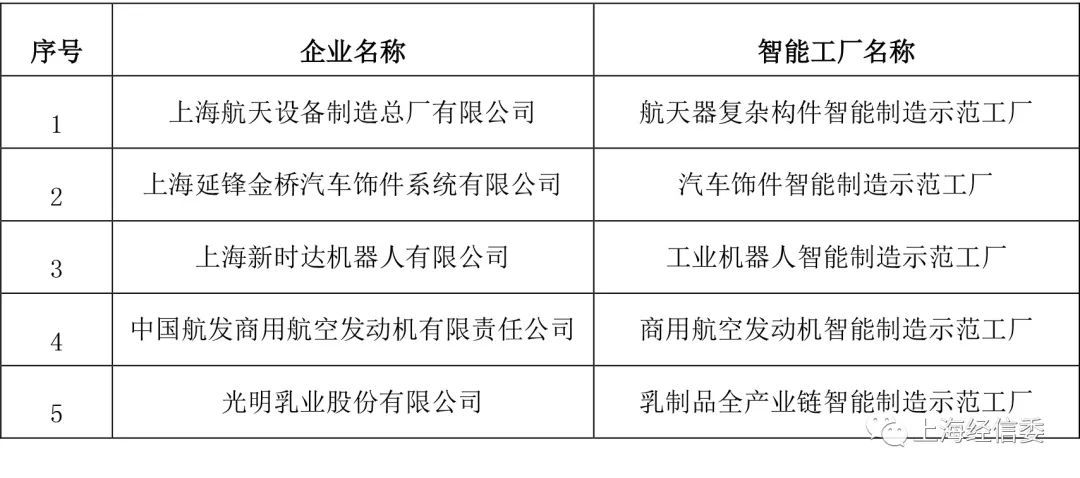 | 序号 | 企业名称 | 智能工厂名称 |
|---|---|---|
| 1 | 上海航天设备制造总厂有限公司 | 航天器复杂构件智能制造示范工厂 |
| 2 | 上海延锋金桥汽车饰件系统有限公司 | 汽车饰件智能制造示范工厂 |
| 3 | 上海新时达机器人有限公司 | 工业机器人智能制造示范工厂 |
| 4 | 中国航发商用航空发动机有限责任公司 | 商用航空发动机智能制造示范工厂 |
| 5 | 光明乳业股份有限公司 | 乳制品全产业链智能制造示范工厂 |

上海经信委